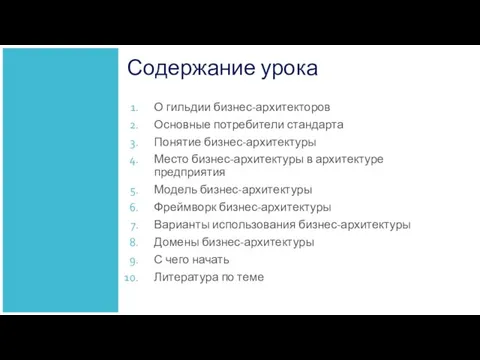 Содержание урока

1. О гильдии бизнес-архитекторов
2. Основные потребители стандарта
3. Понятие бизнес-архитектуры
4. Место бизнес-архитектуры в архитектуре предприятия
5. Модель бизнес-архитектуры
6. Фреймворк бизнес-архитектуры
7. Варианты использования бизнес-архитектуры
8. Домены бизнес-архитектуры
9. С чего начать
10. Литература по теме